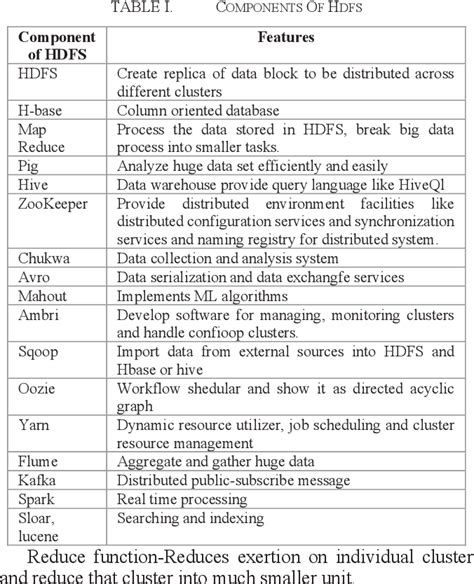 TABLE I. COMPONENTS OF HDFS

| Component of HDFS | Features |
|---|---|
| HDFS | Create replica of data block to be distributed across different clusters |
| H-base | Column oriented database |
| Map Reduce | Process the data stored in HDFS, break big data process into smaller tasks. |
| Pig | Analyze huge data set efficiently and easily |
| Hive | Data warehouse provide query language like HiveQl |
| ZooKeeper | Provide distributed environment facilities like distributed configuration services and synchronization services and naming registry for distributed system. |
| Chukwa | Data collection and analysis system |
| Avro | Data serialization and data exchangfe services |
| Mahout | Implements ML algorithms |
| Ambri | Develop software for managing, monitoring clusters and handle confioop clusters. |
| Sqoop | Import data from external sources into HDFS and Hbase or hive |
| Oozie | Workflow shedular and show it as directed acyclic graph |
| Yarn | Dynamic resource utilizer, job scheduling and cluster resource management |
| Flume | Aggregate and gather huge data |
| Kafka | Distributed public-subscribe message |
| Spark | Real time processing |
| Sloar, lucene | Searching and indexing |

Reduce function-Reduces exertion on individual cluster and reduce that cluster into much smaller unit.